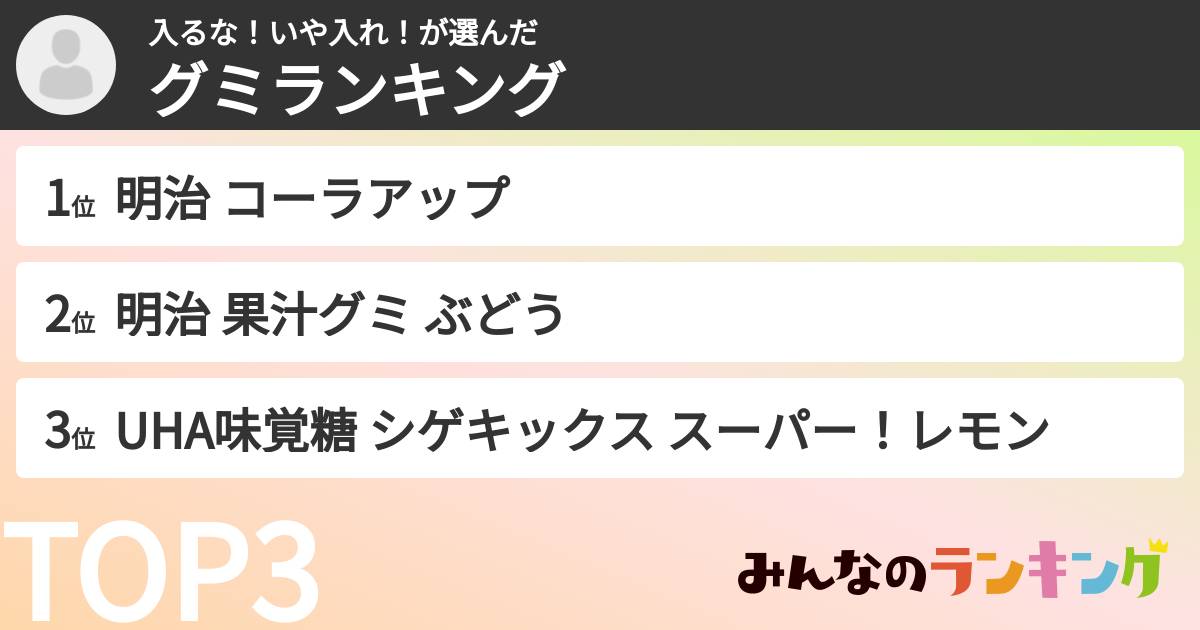 入るな！いや入れ！が選んだ
グミランキング

1位 明治 コーラアップ

2位 明治 果汁グミ ぶどう

3位 UHA味覚糖 シゲキックス スーパー！レモン

TOP3

みんなのランキング